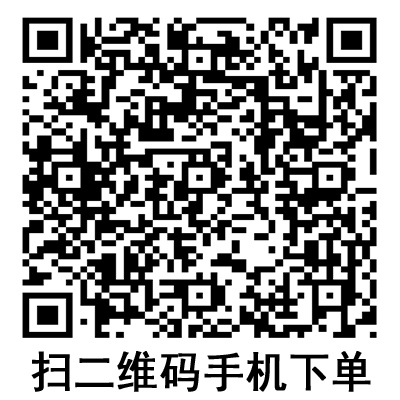 扫二维码手机下单